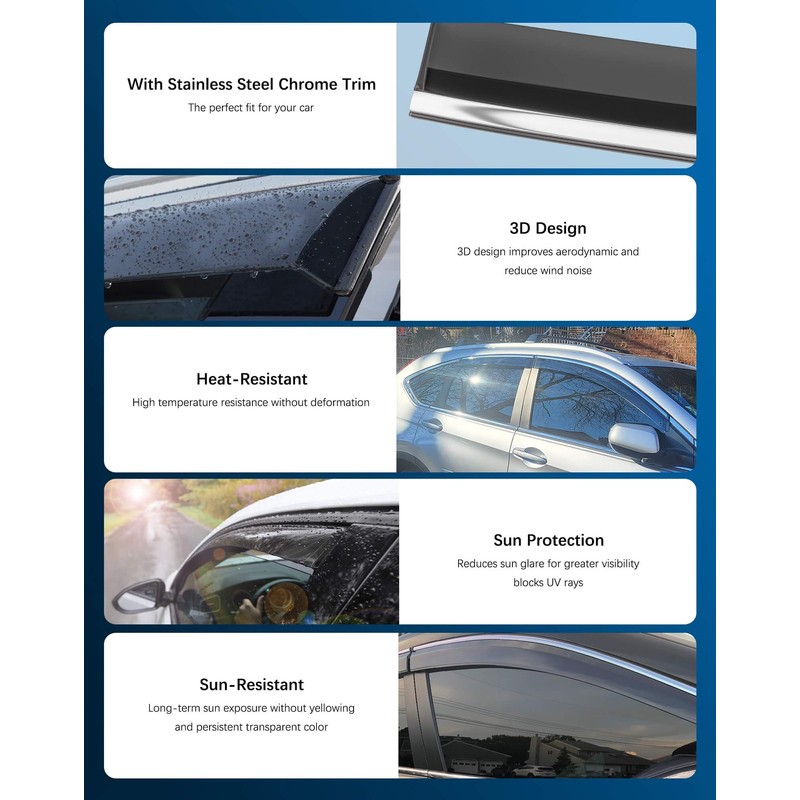 With Stainless Steel Chrome Trim

The perfect fit for your car

3D Design

3D design improves aerodynamic and reduce wind noise

Heat-Resistant

High temperature resistance without deformation

Sun Protection

Reduces sun glare for greater visibility blocks UV rays

Sun-Resistant

Long-term sun exposure without yellowing and persistent transparent color